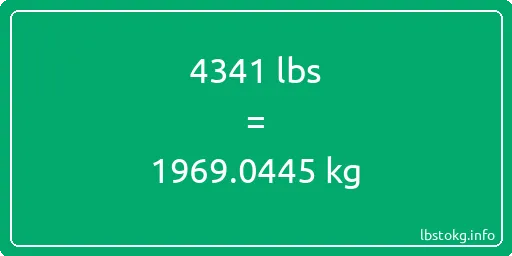 4341 lbs
=
1969.0445 kg

lbstokg.info